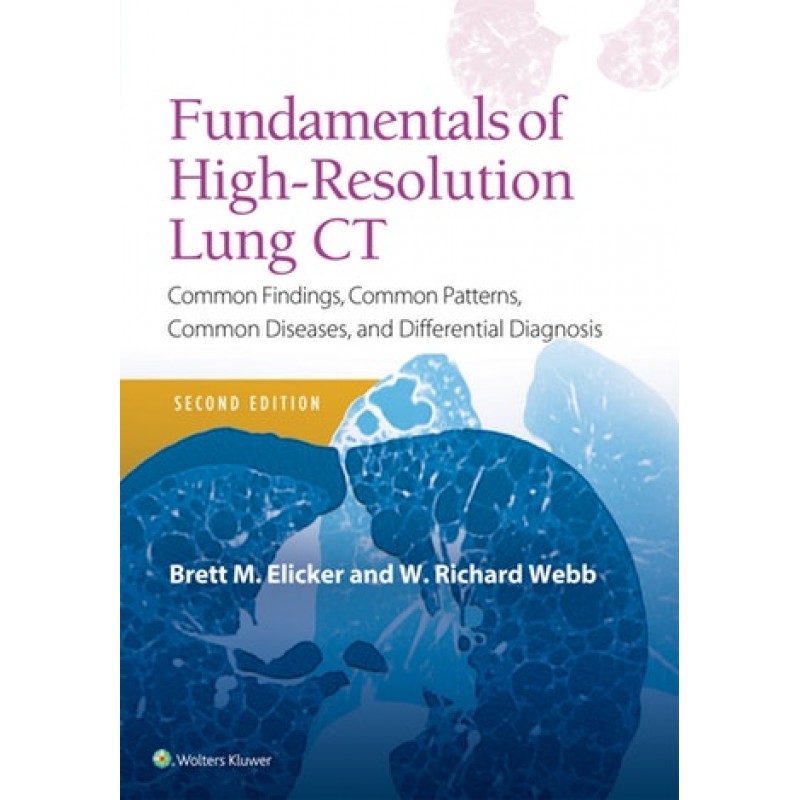 Fundamentals of High-Resolution Lung CT

Common Findings, Common Patterns, Common Diseases, and Differential Diagnosis

SECOND EDITION

Brett M. Elicker and W. Richard Webb

Wolters Kluwer